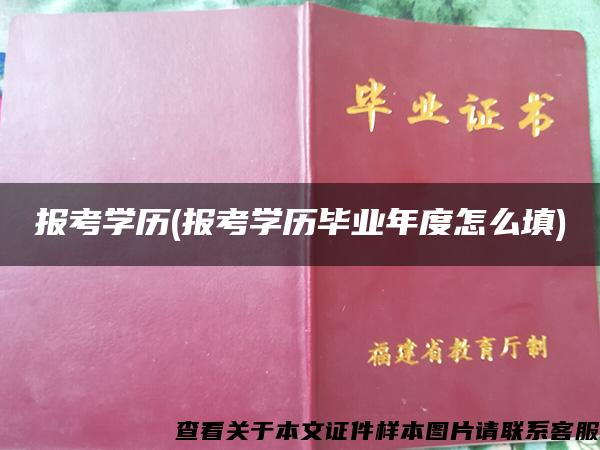 毕业证书

报考学历(报考学历毕业年度怎么填)

福建省教育厅制

查看关于本文证件样本图片请联系客服